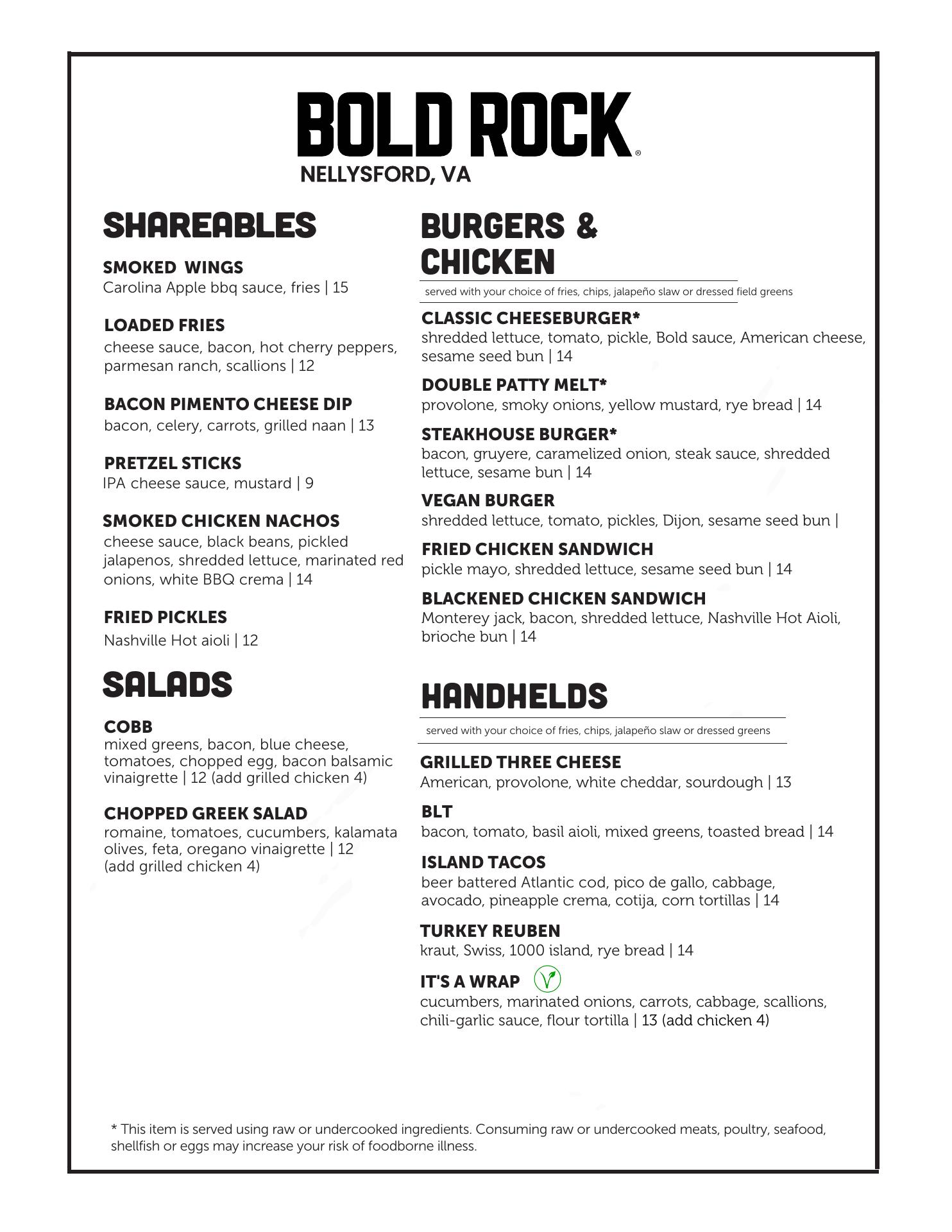 BOLD ROCK®
NELLYSFORD, VA

SHAREABLES

SMOKED WINGS
Carolina Apple bbq sauce, fries | 15

LOADED FRIES
cheese sauce, bacon, hot cherry peppers, parmesan ranch, scallions | 12

BACON PIMENTO CHEESE DIP
bacon, celery, carrots, grilled naan | 13

PRETZEL STICKS
IPA cheese sauce, mustard | 9

SMOKED CHICKEN NACHOS
cheese sauce, black beans, pickled jalapenos, shredded lettuce, marinated red onions, white BBQ crema | 14

FRIED PICKLES
Nashville Hot aioli | 12

SALADS

COBB
mixed greens, bacon, blue cheese, tomatoes, chopped egg, bacon balsamic vinaigrette | 12 (add grilled chicken 4)

CHOPPED GREEK SALAD
romaine, tomatoes, cucumbers, kalamata olives, feta, oregano vinaigrette | 12
(add grilled chicken 4)

BURGERS & CHICKEN

served with your choice of fries, chips, jalapeño slaw or dressed field greens

CLASSIC CHEESEBURGER*
shredded lettuce, tomato, pickle, Bold sauce, American cheese, sesame seed bun | 14

DOUBLE PATTY MELT*
provolone, smoky onions, yellow mustard, rye bread | 14

STEAKHOUSE BURGER*
bacon, gruyere, caramelized onion, steak sauce, shredded lettuce, sesame bun | 14

VEGAN BURGER
shredded lettuce, tomato, pickles, Dijon, sesame seed bun |

FRIED CHICKEN SANDWICH
pickle mayo, shredded lettuce, sesame seed bun | 14

BLACKENED CHICKEN SANDWICH
Monterey jack, bacon, shredded lettuce, Nashville Hot Aioli, brioche bun | 14

HANDHELDS

served with your choice of fries, chips, jalapeño slaw or dressed greens

GRILLED THREE CHEESE
American, provolone, white cheddar, sourdough | 13

BLT
bacon, tomato, basil aioli, mixed greens, toasted bread | 14

ISLAND TACOS
beer battered Atlantic cod, pico de gallo, cabbage, avocado, pineapple crema, cotija, corn tortillas | 14

TURKEY REUBEN
kraut, Swiss, 1000 island, rye bread | 14

IT'S A WRAP
cucumbers, marinated onions, carrots, cabbage, scallions, chili-garlic sauce, flour tortilla | 13 (add chicken 4)

* This item is served using raw or undercooked ingredients. Consuming raw or undercooked meats, poultry, seafood, shellfish or eggs may increase your risk of foodborne illness.